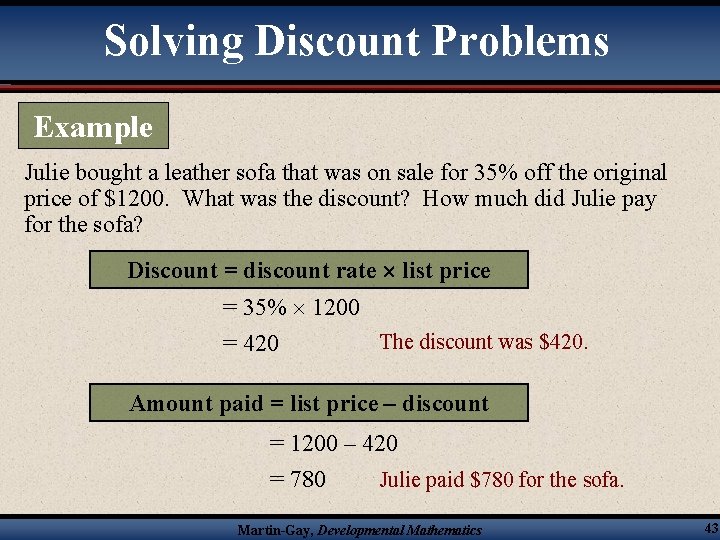 Solving Discount Problems

Example

Julie bought a leather sofa that was on sale for 35% off the original price of \$1200. What was the discount? How much did Julie pay for the sofa?

Discount = discount rate × list price

$= 35\% \times 1200$

$= 420$ The discount was \$420.

Amount paid = list price – discount

$= 1200 - 420$

$= 780$ Julie paid \$780 for the sofa.

Martin-Gay, Developmental Mathematics

43